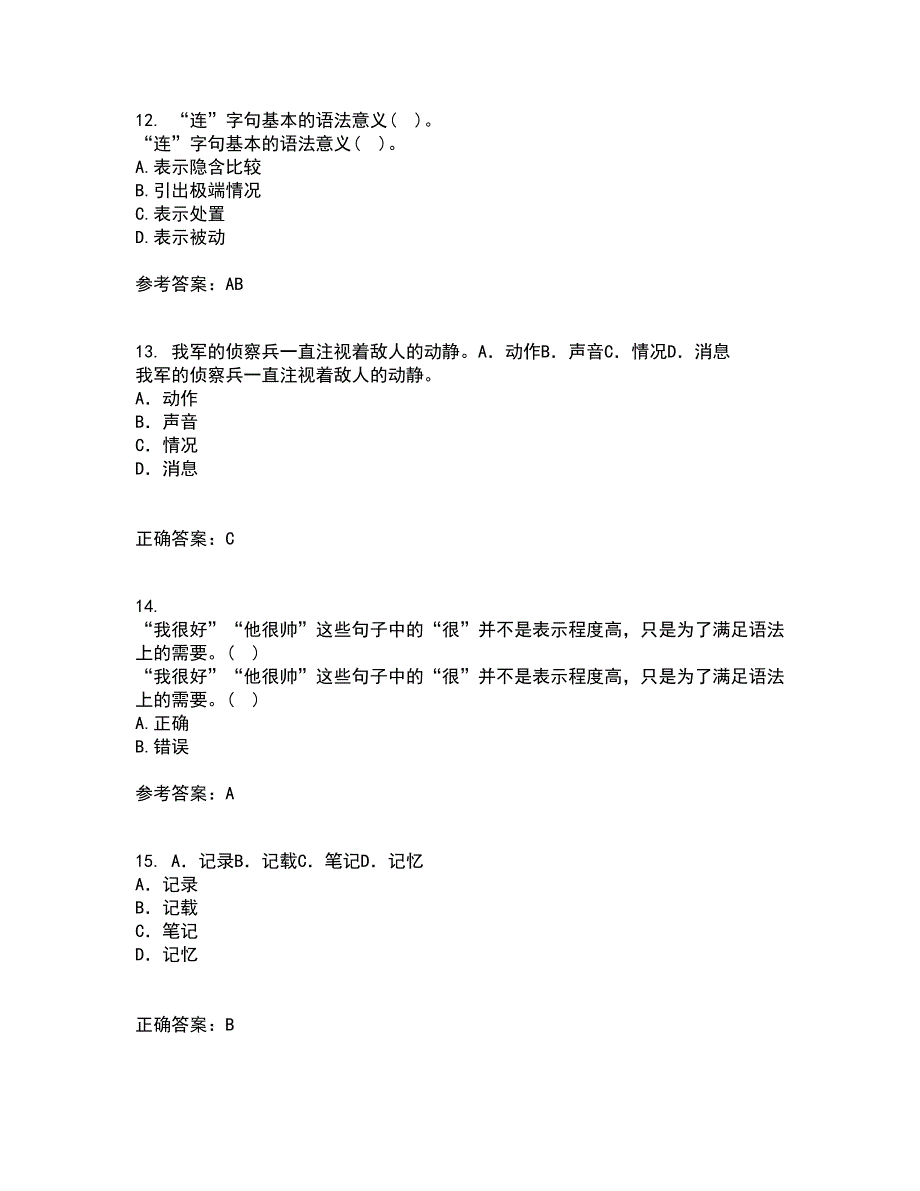 12. “连”字句基本的语法意义（ ）。
“连”字句基本的语法意义（ ）。
A.表示隐含比较
B.引出极端情况
C.表示处置
D.表示被动

参考答案：AB

13. 我军的侦察兵一直注视着敌人的动静。A．动作B．声音C．情况D．消息
我军的侦察兵一直注视着敌人的动静。
A．动作
B．声音
C．情况
D．消息

正确答案：C

14.
“我很好”“他很帅”这些句子中的“很”并不是表示程度高，只是为了满足语法上的需要。（ ）
“我很好”“他很帅”这些句子中的“很”并不是表示程度高，只是为了满足语法上的需要。（ ）
A.正确
B.错误

参考答案：A

15. A．记录B．记载C．笔记D．记忆
A．记录
B．记载
C．笔记
D．记忆

正确答案：B